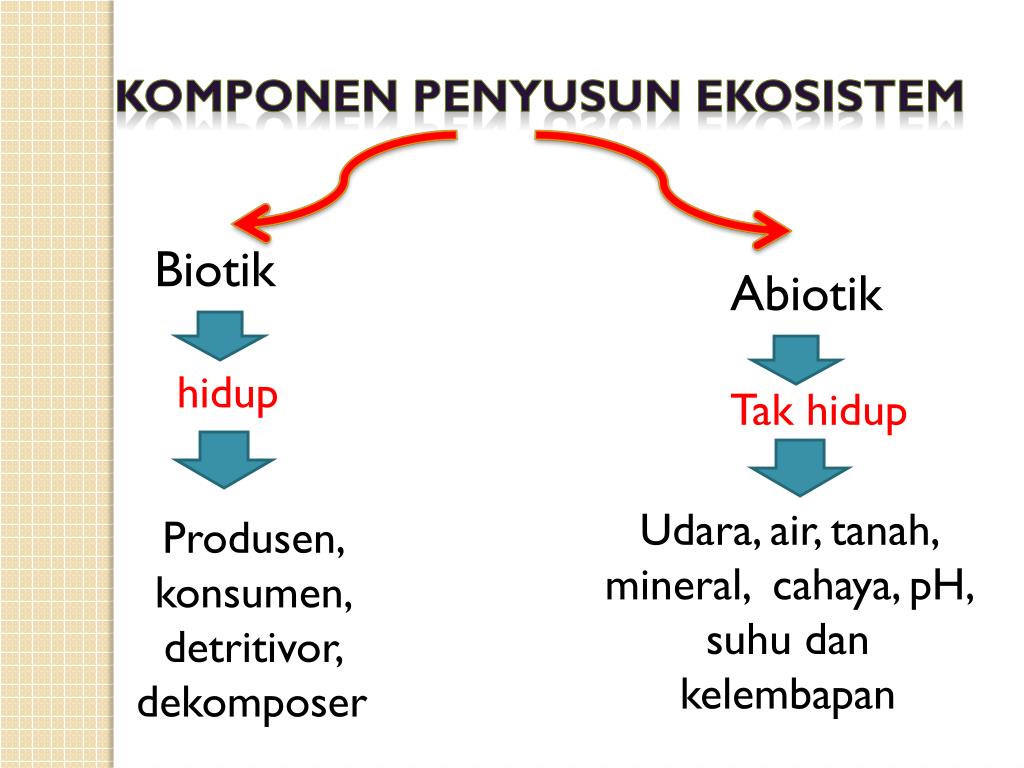 KOMPONEN PENYUSUN EKOSISTEM

Biotik

hidup

Produsen, konsumen, detritivor, dekomposer

Abiotik

Tak hidup

Udara, air, tanah, mineral, cahaya, pH, suhu dan kelembapan